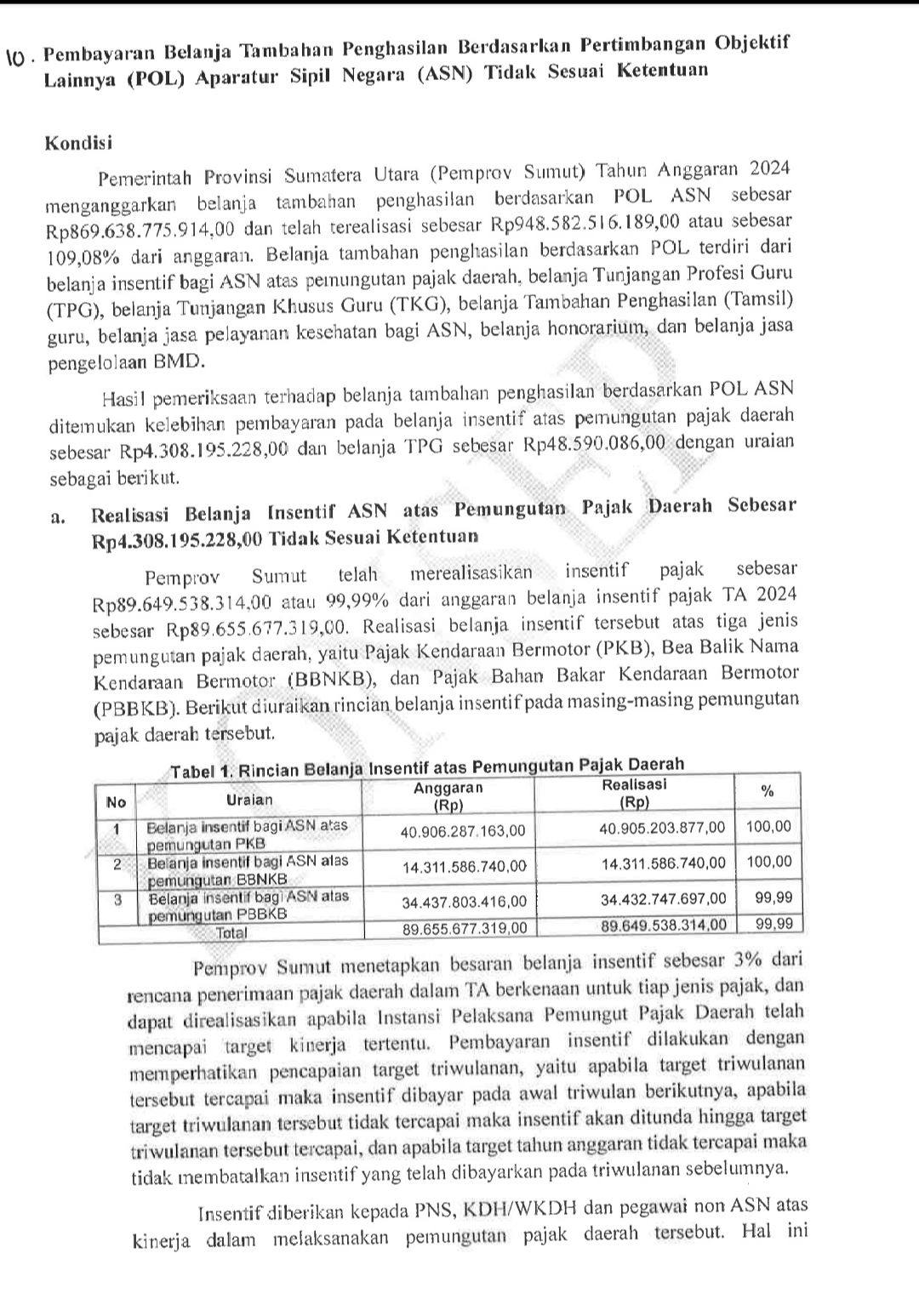 10. Pembayaran Belanja Tambahan Penghasilan Berdasarkan Pertimbangan Objektif Lainnya (POL) Aparatur Sipil Negara (ASN) Tidak Sesuai Ketentuan

Kondisi

Pemerintah Provinsi Sumatera Utara (Pemprov Sumut) Tahun Anggaran 2024 menganggarkan belanja tambahan penghasilan berdasarkan POL ASN sebesar Rp869.638.775.914,00 dan telah terealisasi sebesar Rp948.582.516.189,00 atau sebesar 109,08% dari anggaran. Belanja tambahan penghasilan berdasarkan POL terdiri dari belanja insentif bagi ASN atas pemungutan pajak daerah, belanja Tunjangan Profesi Guru (TPG), belanja Tunjangan Khusus Guru (TKG), belanja Tambahan Penghasilan (Tamsil) guru, belanja jasa pelayanan kesehatan bagi ASN, belanja honorarium, dan belanja jasa pengelolaan BMD.

Hasil pemeriksaan terhadap belanja tambahan penghasilan berdasarkan POL ASN ditemukan kelebihan pembayaran pada belanja insentif atas pemungutan pajak daerah sebesar Rp4.308.195.228,00 dan belanja TPG sebesar Rp48.590.086,00 dengan uraian sebagai berikut.

a. Realisasi Belanja Insentif ASN atas Pemungutan Pajak Daerah Sebesar Rp4.308.195.228,00 Tidak Sesuai Ketentuan

Pemprov Sumut telah merealisasikan insentif pajak sebesar Rp89.649.538.314,00 atau 99,99% dari anggaran belanja insentif pajak TA 2024 sebesar Rp89.655.677.319,00. Realisasi belanja insentif tersebut atas tiga jenis pemungutan pajak daerah, yaitu Pajak Kendaraan Bermotor (PKB), Bea Balik Nama Kendaraan Bermotor (BBNKB), dan Pajak Bahan Bakar Kendaraan Bermotor (PBBKB). Berikut diuraikan rincian belanja insentif pada masing-masing pemungutan pajak daerah tersebut.

Tabel 1. Rincian Belanja Insentif atas Pemungutan Pajak Daerah

| No | Uraian | Anggaran (Rp) | Realisasi (Rp) | % |
|---|---|---|---|---|
| 1 | Belanja insentif bagi ASN atas pemungutan PKB | 40.906.287.163,00 | 40.905.203.877,00 | 100,00 |
| 2 | Belanja insentif bagi ASN atas pemungutan BBNKB | 14.311.586.740,00 | 14.311.586.740,00 | 100,00 |
| 3 | Belanja insentif bagi ASN atas pemungutan PBBKB | 34.437.803.416,00 | 34.432.747.697,00 | 99,99 |
| | Total | 89.655.677.319,00 | 89.649.538.314,00 | 99,99 |

Pemprov Sumut menetapkan besaran belanja insentif sebesar 3% dari rencana penerimaan pajak daerah dalam TA berkenaan untuk tiap jenis pajak, dan dapat direalisasikan apabila Instansi Pelaksana Pemungut Pajak Daerah telah mencapai target kinerja tertentu. Pembayaran insentif dilakukan dengan memperhatikan pencapaian target triwulanan, yaitu apabila target triwulanan tersebut tercapai maka insentif dibayar pada awal triwulan berikutnya, apabila target triwulanan tersebut tidak tercapai maka insentif akan ditunda hingga target triwulanan tersebut tercapai, dan apabila target tahun anggaran tidak tercapai maka tidak membatalkan insentif yang telah dibayarkan pada triwulanan sebelumnya.

Insentif diberikan kepada PNS, KDH/WKDH dan pegawai non ASN atas kinerja dalam melaksanakan pemungutan pajak daerah tersebut. Hal ini